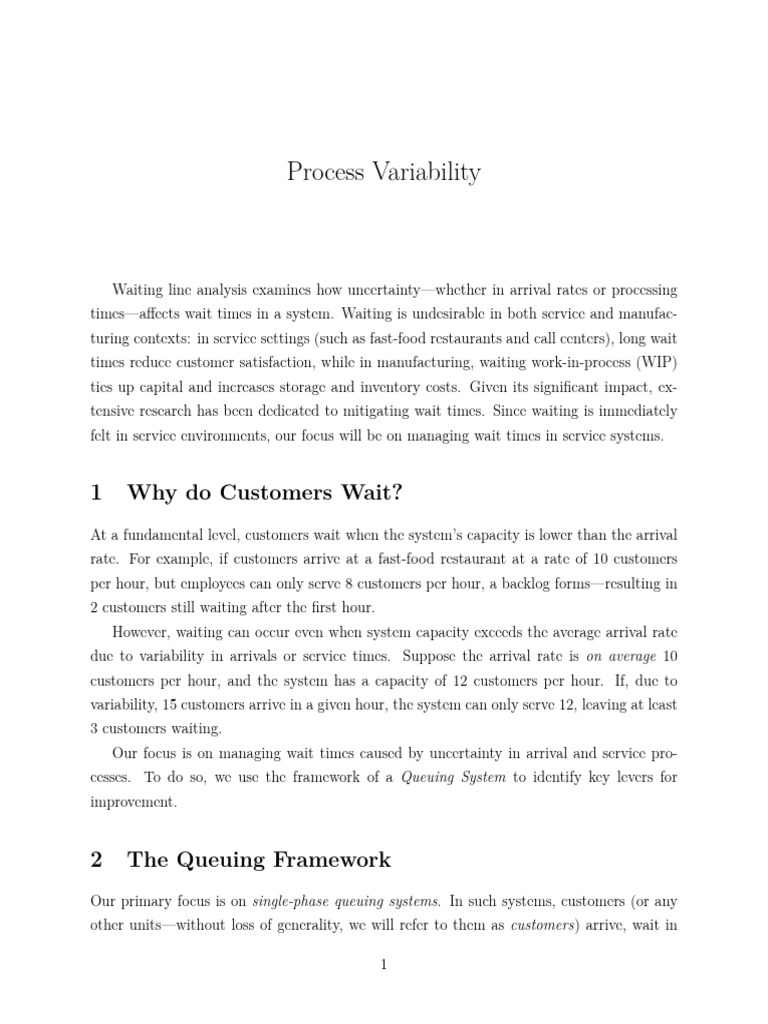 Process Variability

Waiting line analysis examines how uncertainty—whether in arrival rates or processing times—affects wait times in a system. Waiting is undesirable in both service and manufacturing contexts: in service settings (such as fast-food restaurants and call centers), long wait times reduce customer satisfaction, while in manufacturing, waiting work-in-process (WIP) ties up capital and increases storage and inventory costs. Given its significant impact, extensive research has been dedicated to mitigating wait times. Since waiting is immediately felt in service environments, our focus will be on managing wait times in service systems.

1 Why do Customers Wait?

At a fundamental level, customers wait when the system's capacity is lower than the arrival rate. For example, if customers arrive at a fast-food restaurant at a rate of 10 customers per hour, but employees can only serve 8 customers per hour, a backlog forms—resulting in 2 customers still waiting after the first hour.

However, waiting can occur even when system capacity exceeds the average arrival rate due to variability in arrivals or service times. Suppose the arrival rate is on average 10 customers per hour, and the system has a capacity of 12 customers per hour. If, due to variability, 15 customers arrive in a given hour, the system can only serve 12, leaving at least 3 customers waiting.

Our focus is on managing wait times caused by uncertainty in arrival and service processes. To do so, we use the framework of a Queuing System to identify key levers for improvement.

2 The Queuing Framework

Our primary focus is on single-phase queuing systems. In such systems, customers (or any other units—without loss of generality, we will refer to them as customers) arrive, wait in

1